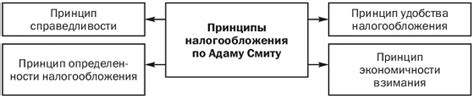 Принцип справедливости

Принцип определенности налогообложения

Принципы налогообложения по Адаму Смиту

Принцип удобства налогообложения

Принцип экономичности взимания